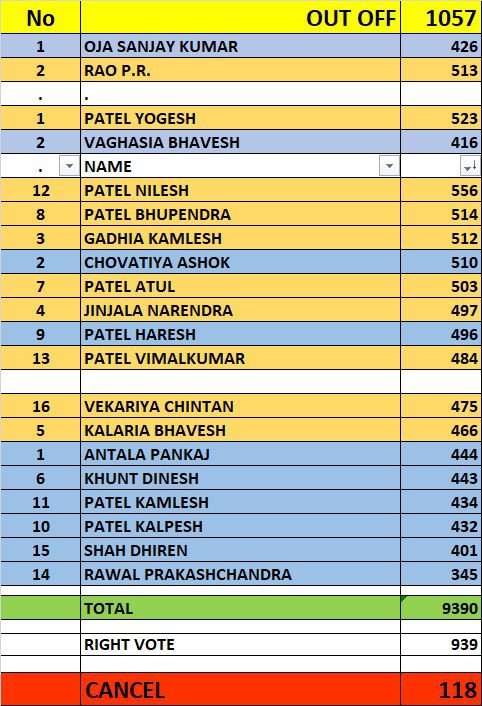 | No | OUT OFF | 1057 |
|---|---|---|
| 1 | OJA SANJAY KUMAR | 426 |
| 2 | RAO P.R. | 513 |
| . | . | |
| 1 | PATEL YOGESH | 523 |
| 2 | VAGHASIA BHAVESH | 416 |
| . | NAME | |
| 12 | PATEL NILESH | 556 |
| 8 | PATEL BHUPENDRA | 514 |
| 3 | GADHIA KAMLESH | 512 |
| 2 | CHOVATIYA ASHOK | 510 |
| 7 | PATEL ATUL | 503 |
| 4 | JINJALA NARENDRA | 497 |
| 9 | PATEL HARESH | 496 |
| 13 | PATEL VIMALKUMAR | 484 |
| | | |
| 16 | VEKARIYA CHINTAN | 475 |
| 5 | KALARIA BHAVESH | 466 |
| 1 | ANTALA PANKAJ | 444 |
| 6 | KHUNT DINESH | 443 |
| 11 | PATEL KAMLESH | 434 |
| 10 | PATEL KALPESH | 432 |
| 15 | SHAH DHIREN | 401 |
| 14 | RAWAL PRAKASHCHANDRA | 345 |
| | | |
| | TOTAL | 9390 |
| | | |
| | RIGHT VOTE | 939 |
| | | |
| | CANCEL | 118 |